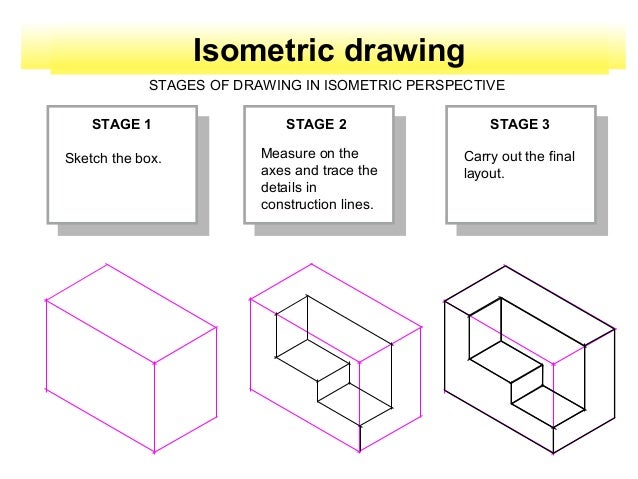 Isometric drawing

STAGES OF DRAWING IN ISOMETRIC PERSPECTIVE

STAGE 1

Sketch the box.

STAGE 2

Measure on the axes and trace the details in construction lines.

STAGE 3

Carry out the final layout.